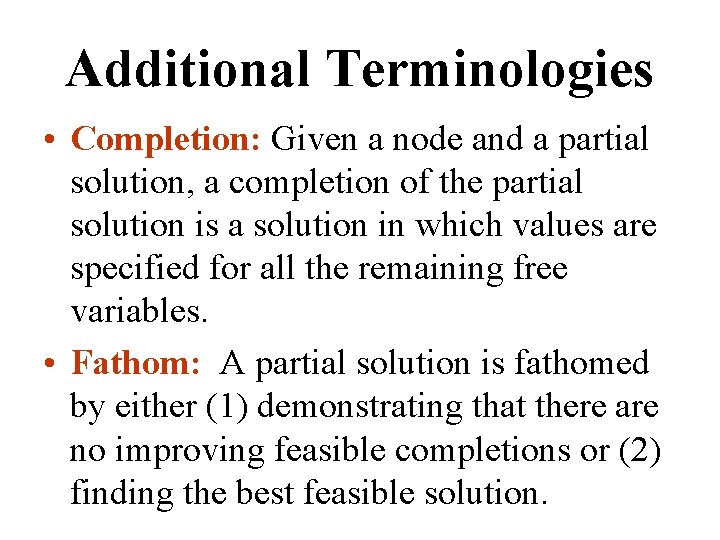 Additional Terminologies

• Completion: Given a node and a partial solution, a completion of the partial solution is a solution in which values are specified for all the remaining free variables.

• Fathom: A partial solution is fathomed by either (1) demonstrating that there are no improving feasible completions or (2) finding the best feasible solution.